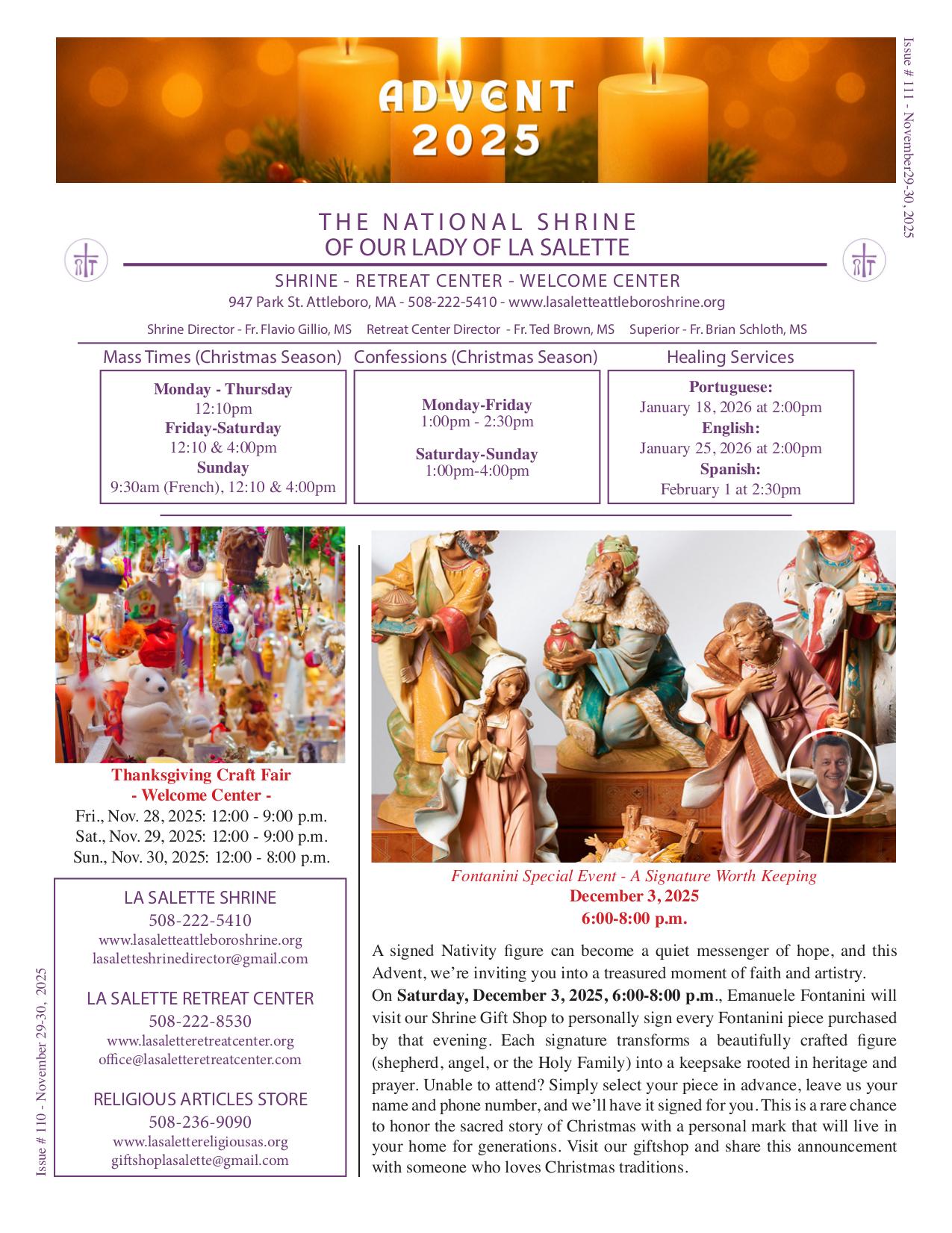 ADVENT 2025

Issue # 111 - November29-30, 2025

THE NATIONAL SHRINE
OF OUR LADY OF LA SALETTE

SHRINE - RETREAT CENTER - WELCOME CENTER
947 Park St. Attleboro, MA - 508-222-5410 - www.lasaletteattleboroshrine.org

Shrine Director - Fr. Flavio Gillio, MS Retreat Center Director - Fr. Ted Brown, MS Superior - Fr. Brian Schloth, MS

Mass Times (Christmas Season)
Monday - Thursday
12:10pm
Friday-Saturday
12:10 & 4:00pm
Sunday
9:30am (French), 12:10 & 4:00pm

Confessions (Christmas Season)
Monday-Friday
1:00pm - 2:30pm
Saturday-Sunday
1:00pm-4:00pm

Healing Services
Portuguese:
January 18, 2026 at 2:00pm
English:
January 25, 2026 at 2:00pm
Spanish:
February 1 at 2:30pm

Thanksgiving Craft Fair
- Welcome Center -
Fri., Nov. 28, 2025: 12:00 - 9:00 p.m.
Sat., Nov. 29, 2025: 12:00 - 9:00 p.m.
Sun., Nov. 30, 2025: 12:00 - 8:00 p.m.

LA SALETTE SHRINE
508-222-5410
www.lasaletteattleboroshrine.org
lasaletteshrinedirector@gmail.com

LA SALETTE RETREAT CENTER
508-222-8530
www.lasaletteretreatcenter.org
office@lasaletteretreatcenter.com

RELIGIOUS ARTICLES STORE
508-236-9090
www.lasalettereligiousas.org
giftshoplasalette@gmail.com

Issue # 110 - November 29-30, 2025

Fontanini Special Event - A Signature Worth Keeping
December 3, 2025
6:00-8:00 p.m.

A signed Nativity figure can become a quiet messenger of hope, and this Advent, we're inviting you into a treasured moment of faith and artistry.
On Saturday, December 3, 2025, 6:00-8:00 p.m., Emanuele Fontanini will visit our Shrine Gift Shop to personally sign every Fontanini piece purchased by that evening. Each signature transforms a beautifully crafted figure (shepherd, angel, or the Holy Family) into a keepsake rooted in heritage and prayer. Unable to attend? Simply select your piece in advance, leave us your name and phone number, and we'll have it signed for you. This is a rare chance to honor the sacred story of Christmas with a personal mark that will live in your home for generations. Visit our giftshop and share this announcement with someone who loves Christmas traditions.